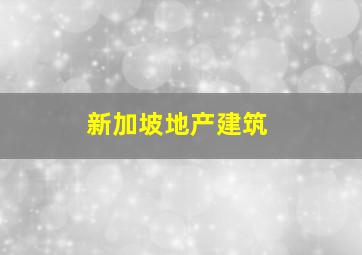 新加坡地产建筑